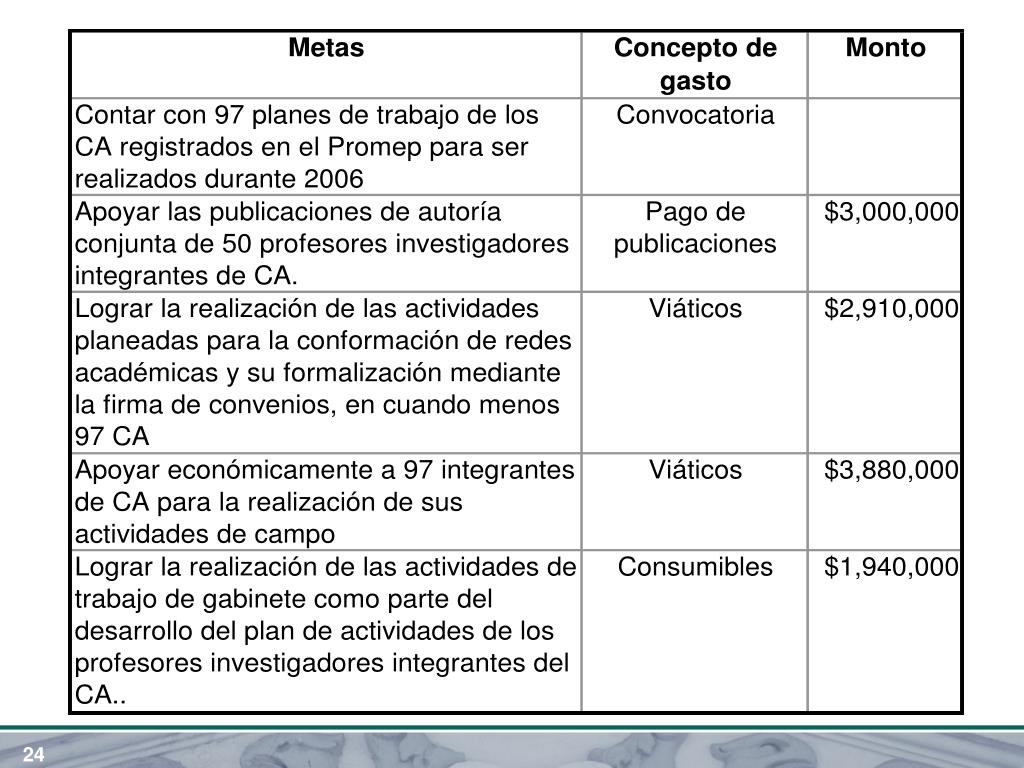 | Metas | Concepto de gasto | Monto |
|---|---|---|
| Contar con 97 planes de trabajo de los CA registrados en el Promep para ser realizados durante 2006 | Convocatoria | |
| Apoyar las publicaciones de autoría conjunta de 50 profesores investigadores integrantes de CA. | Pago de publicaciones | \$3,000,000 |
| Lograr la realización de las actividades planeadas para la conformación de redes académicas y su formalización mediante la firma de convenios, en cuando menos 97 CA | Viáticos | \$2,910,000 |
| Apoyar económicamente a 97 integrantes de CA para la realización de sus actividades de campo | Viáticos | \$3,880,000 |
| Lograr la realización de las actividades de trabajo de gabinete como parte del desarrollo del plan de actividades de los profesores investigadores integrantes del CA.. | Consumibles | \$1,940,000 |

24